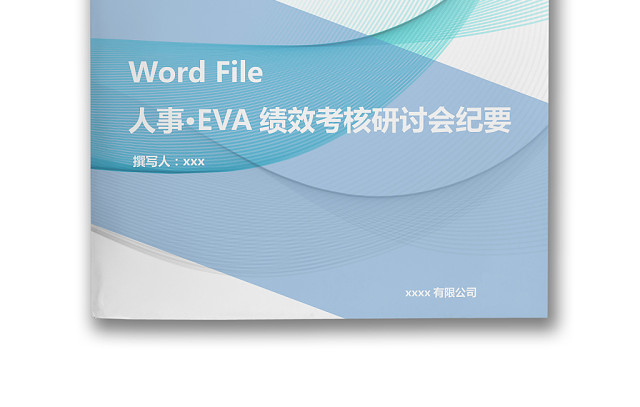 Word File

人事·EVA 绩效考核研讨会纪要

撰写人：xxx

xxxx 有限公司